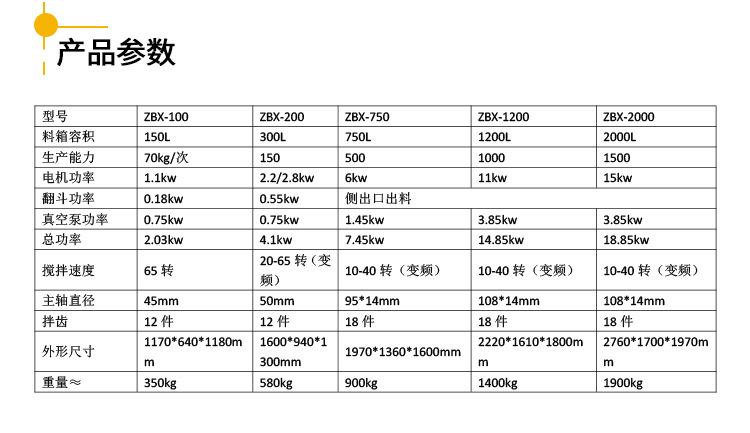 产品参数

| 型号 | ZBX-100 | ZBX-200 | ZBX-750 | ZBX-1200 | ZBX-2000 |
|---|---|---|---|---|---|
| 料箱容积 | 150L | 300L | 750L | 1200L | 2000L |
| 生产能力 | 70kg/次 | 150 | 500 | 1000 | 1500 |
| 电机功率 | 1.1kw | 2.2/2.8kw | 6kw | 11kw | 15kw |
| 翻斗功率 | 0.18kw | 0.55kw | 侧出口出料 | | |
| 真空泵功率 | 0.75kw | 0.75kw | 1.45kw | 3.85kw | 3.85kw |
| 总功率 | 2.03kw | 4.1kw | 7.45kw | 14.85kw | 18.85kw |
| 搅拌速度 | 65 转 | 20-65 转（变频） | 10-40 转（变频） | 10-40 转（变频） | 10-40 转（变频） |
| 主轴直径 | 45mm | 50mm | 95*14mm | 108*14mm | 108*14mm |
| 拌齿 | 12 件 | 12 件 | 18 件 | 18 件 | 18 件 |
| 外形尺寸 | 1170*640*1180mm | 1600*940*1300mm | 1970*1360*1600mm | 2220*1610*1800mm | 2760*1700*1970mm |
| 重量≈ | 350kg | 580kg | 900kg | 1400kg | 1900kg |